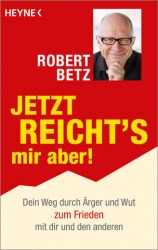 HEYNE <

ROBERT BETZ

JETZT REICHT'S mir aber!

Dein Weg durch Ärger und Wut zum Frieden mit dir und den anderen